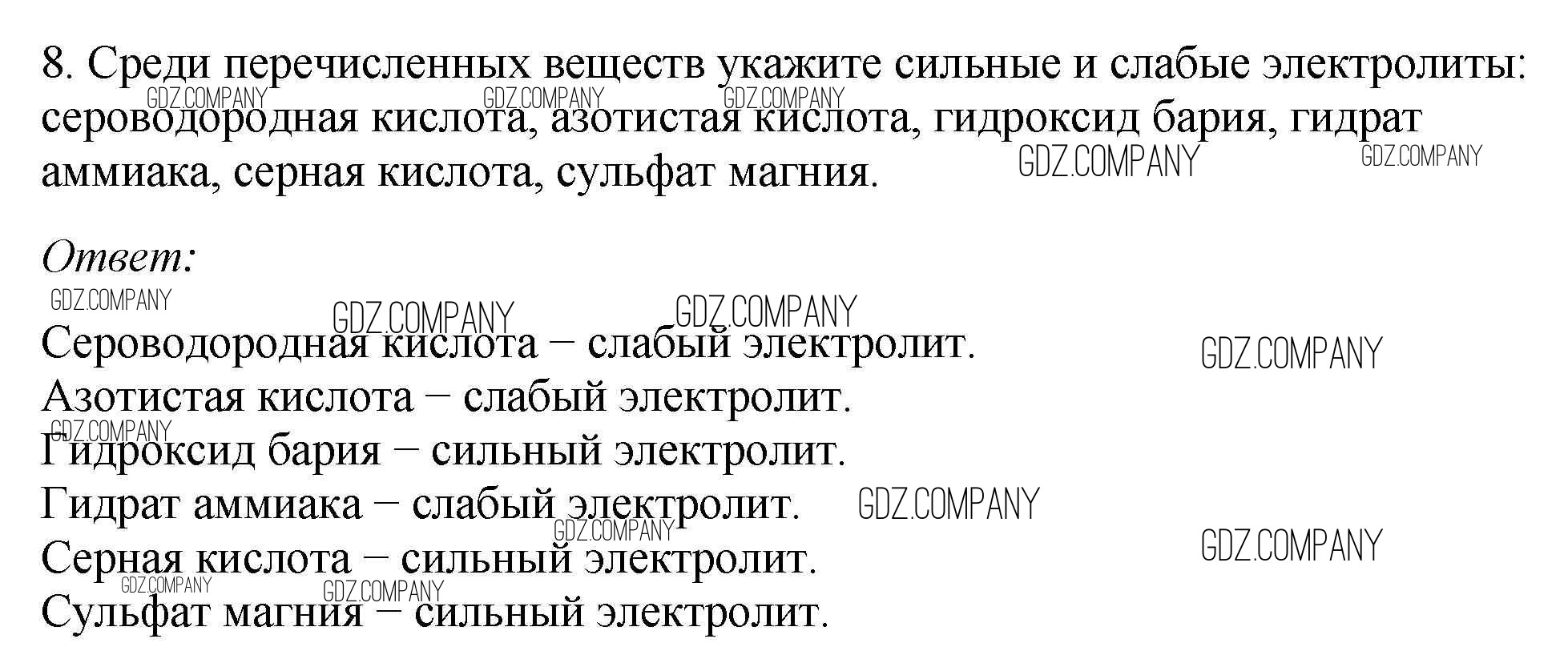 8. Среди перечисленных веществ укажите сильные и слабые электролиты: сероводородная кислота, азотистая кислота, гидроксид бария, гидрат аммиака, серная кислота, сульфат магния.

Ответ:

Сероводородная кислота – слабый электролит.
Азотистая кислота – слабый электролит.
Гидроксид бария – сильный электролит.
Гидрат аммиака – слабый электролит.
Серная кислота – сильный электролит.
Сульфат магния – сильный электролит.

GDZ.COMPANY